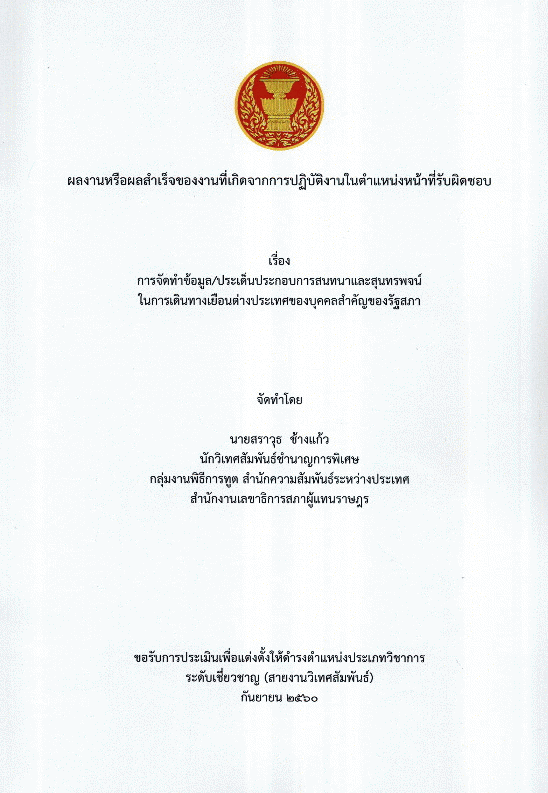 ผลงานหรือผลสำเร็จของงานที่เกิดจากการปฏิบัติงานในตำแหน่งหน้าที่รับผิดชอบ

เรื่อง
การจัดทำข้อมูล/ประเด็นประกอบการสนทนาและสุนทรพจน์
ในการเดินทางเยือนต่างประเทศของบุคคลสำคัญของรัฐสภา

จัดทำโดย

นายสราวุธ ช้างแก้ว
นักวิเทศสัมพันธ์ชำนาญการพิเศษ
กลุ่มงานพิธีการทูต สำนักความสัมพันธ์ระหว่างประเทศ
สำนักงานเลขาธิการสภาผู้แทนราษฎร

ขอรับการประเมินเพื่อแต่งตั้งให้ดำรงตำแหน่งประเภทวิชาการ
ระดับเชี่ยวชาญ (สายงานวิเทศสัมพันธ์)
กันยายน ๒๕๖๐